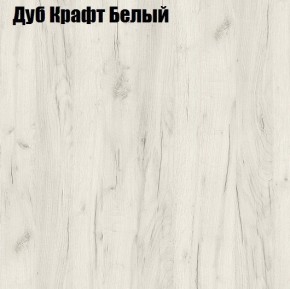 Дуб Крафт Белый